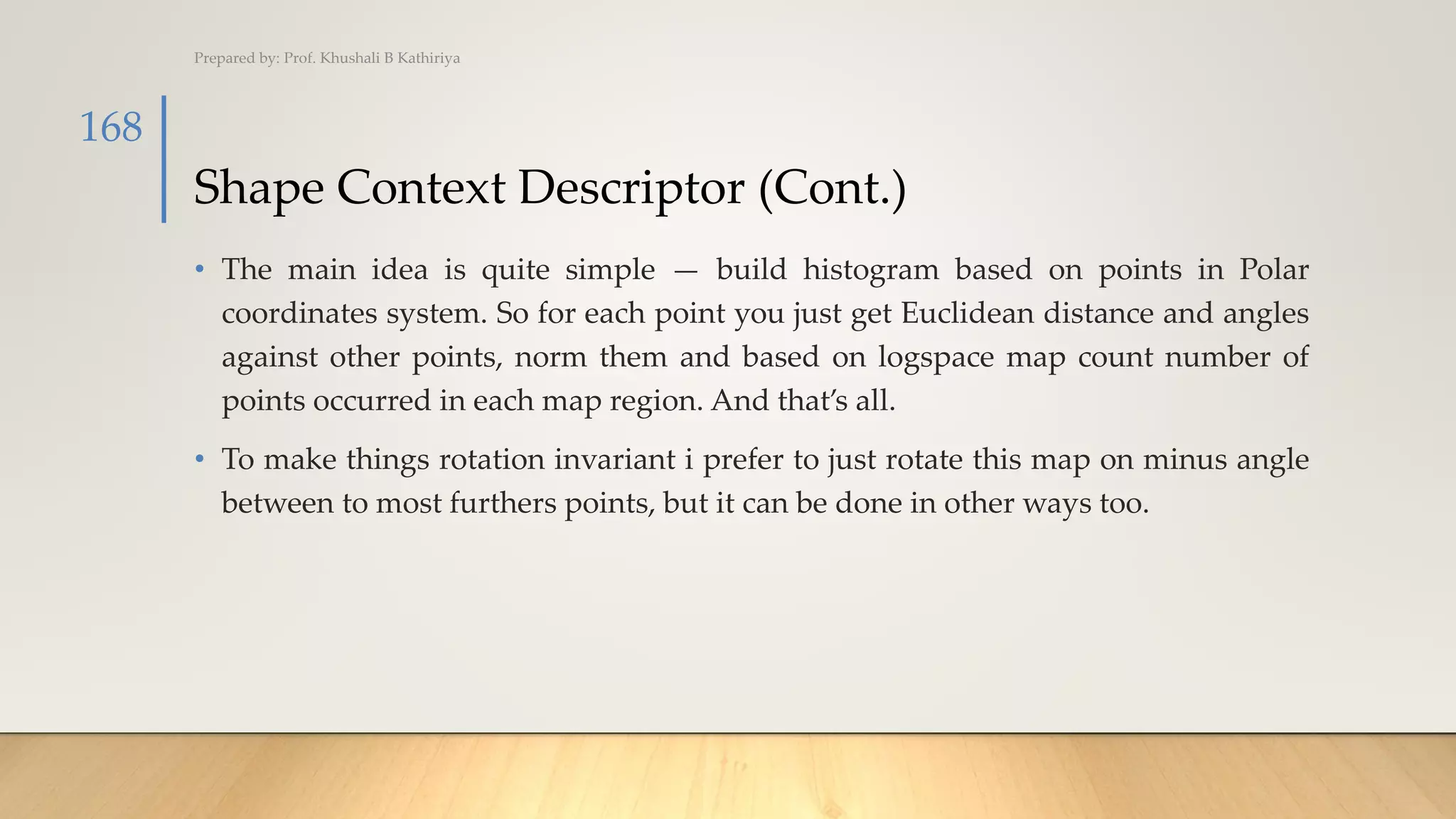 Prepared by: Prof. Khushali B Kathiriya

168

Shape Context Descriptor (Cont.)

• The main idea is quite simple — build histogram based on points in Polar coordinates system. So for each point you just get Euclidean distance and angles against other points, norm them and based on logspace map count number of points occurred in each map region. And that's all.

• To make things rotation invariant i prefer to just rotate this map on minus angle between to most furthers points, but it can be done in other ways too.